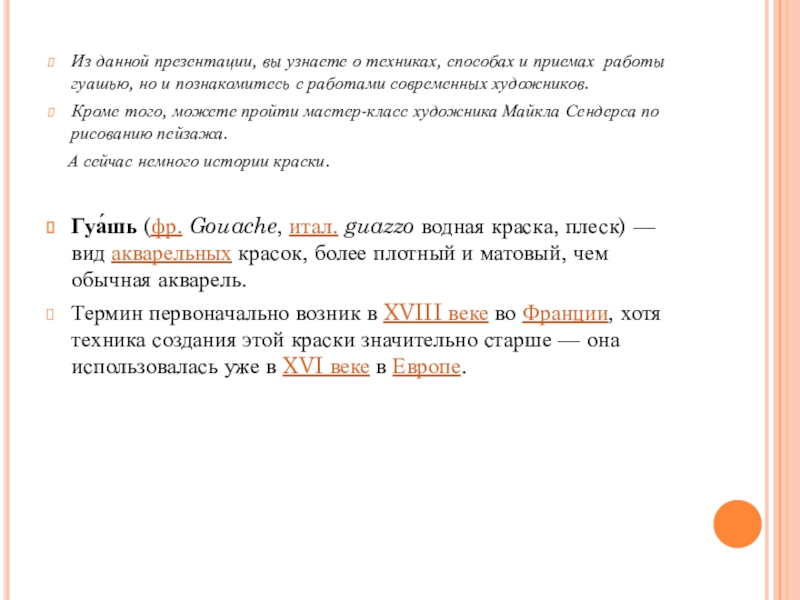 Из данной презентации, вы узнаете о техниках, способах и приемах работы гуашью, но и познакомитесь с работами современных художников.

Кроме того, можете пройти мастер-класс художника Майкла Сендерса по рисованию пейзажа.

А сейчас немного истории краски.

Гуа́шь (фр. Gouache, итал. guazzo водная краска, плеск) — вид акварельных красок, более плотный и матовый, чем обычная акварель.

Термин первоначально возник в XVIII веке во Франции, хотя техника создания этой краски значительно старше — она использовалась уже в XVI веке в Европе.